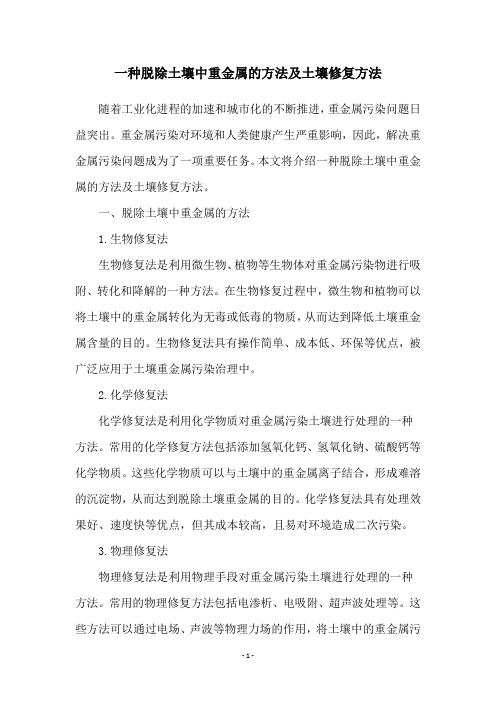 一种脱除土壤中重金属的方法及土壤修复方法

随着工业化进程的加速和城市化的不断推进，重金属污染问题日益突出。重金属污染对环境和人类健康产生严重影响，因此，解决重金属污染问题成为了一项重要任务。本文将介绍一种脱除土壤中重金属的方法及土壤修复方法。

一、脱除土壤中重金属的方法

1.生物修复法

生物修复法是利用微生物、植物等生物体对重金属污染物进行吸附、转化和降解的一种方法。在生物修复过程中，微生物和植物可以将土壤中的重金属转化为无毒或低毒的物质，从而达到降低土壤重金属含量的目的。生物修复法具有操作简单、成本低、环保等优点，被广泛应用于土壤重金属污染治理中。

2.化学修复法

化学修复法是利用化学物质对重金属污染土壤进行处理的一种方法。常用的化学修复方法包括添加氢氧化钙、氢氧化钠、硫酸钙等化学物质。这些化学物质可以与土壤中的重金属离子结合，形成难溶的沉淀物，从而达到脱除土壤重金属的目的。化学修复法具有处理效果好、速度快等优点，但其成本较高，且易对环境造成二次污染。

3.物理修复法

物理修复法是利用物理手段对重金属污染土壤进行处理的一种方法。常用的物理修复方法包括电渗析、电吸附、超声波处理等。这些方法可以通过电场、声波等物理力场的作用，将土壤中的重金属污

- 1 -